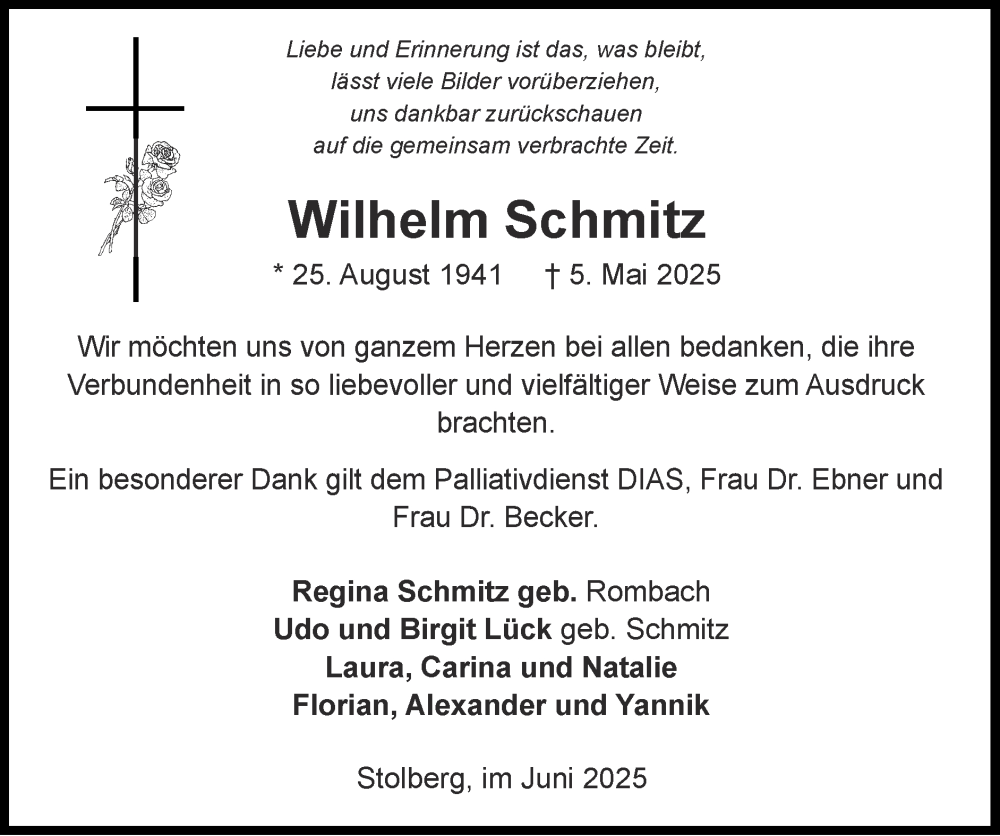 Liebe und Erinnerung ist das, was bleibt,
lässt viele Bilder vorüberziehen,
uns dankbar zurückschauen
auf die gemeinsam verbrachte Zeit.

Wilhelm Schmitz

* 25. August 1941 † 5. Mai 2025

Wir möchten uns von ganzem Herzen bei allen bedanken, die ihre Verbundenheit in so liebevoller und vielfältiger Weise zum Ausdruck brachten.

Ein besonderer Dank gilt dem Palliativdienst DIAS, Frau Dr. Ebner und Frau Dr. Becker.

Regina Schmitz geb. Rombach
Udo und Birgit Lück geb. Schmitz
Laura, Carina und Natalie
Florian, Alexander und Yannik

Stolberg, im Juni 2025